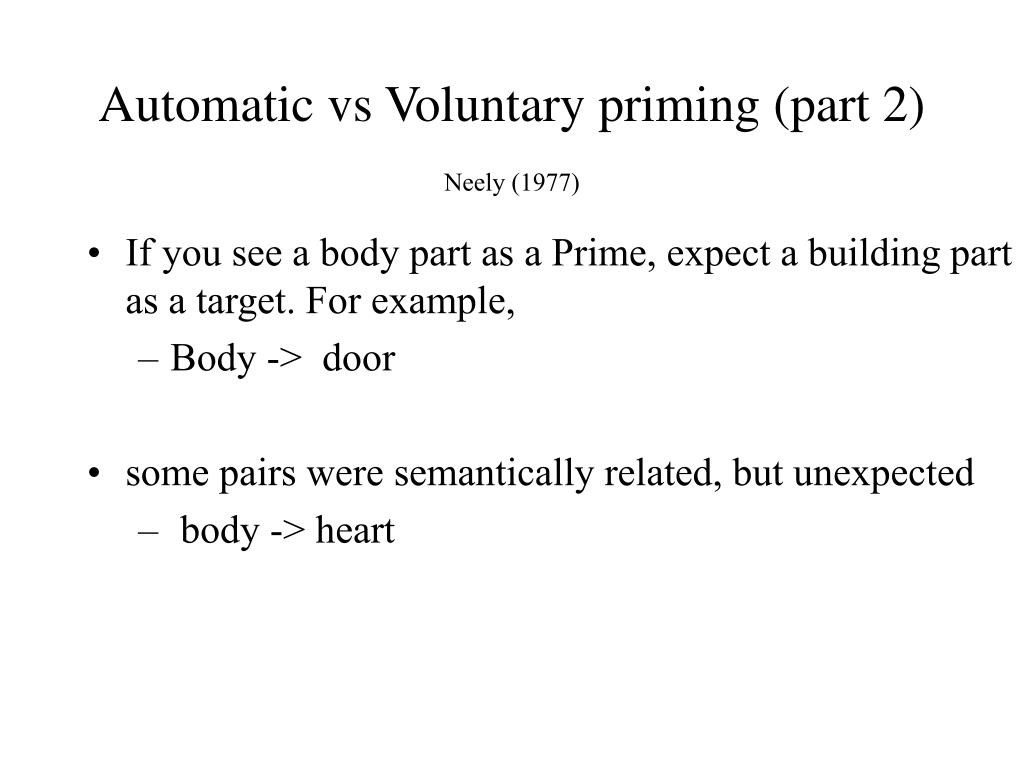 Automatic vs Voluntary priming (part 2)

Neely (1977)

• If you see a body part as a Prime, expect a building part as a target. For example,
– Body -> door

• some pairs were semantically related, but unexpected
– body -> heart